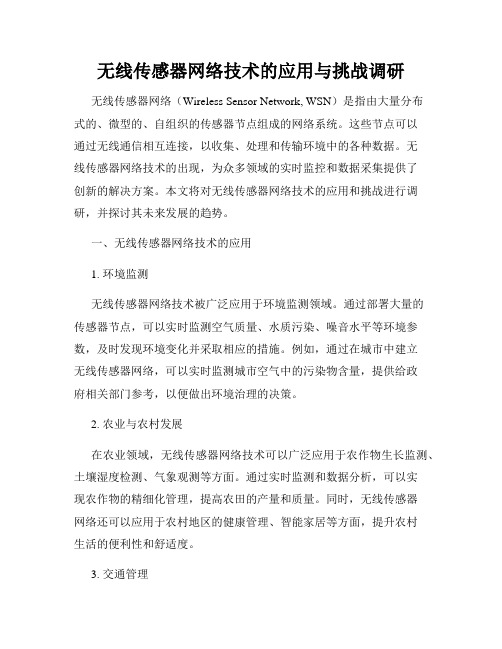 无线传感器网络技术的应用与挑战调研

无线传感器网络（Wireless Sensor Network, WSN）是指由大量分布式的、微型的、自组织的传感器节点组成的网络系统。这些节点可以通过无线通信相互连接，以收集、处理和传输环境中的各种数据。无线传感器网络技术的出现，为众多领域的实时监控和数据采集提供了创新的解决方案。本文将对无线传感器网络技术的应用和挑战进行调研，并探讨其未来发展的趋势。

一、无线传感器网络技术的应用

1. 环境监测

无线传感器网络技术被广泛应用于环境监测领域。通过部署大量的传感器节点，可以实时监测空气质量、水质污染、噪音水平等环境参数，及时发现环境变化并采取相应的措施。例如，通过在城市中建立无线传感器网络，可以实时监测城市空气中的污染物含量，提供给政府相关部门参考，以便做出环境治理的决策。

2. 农业与农村发展

在农业领域，无线传感器网络技术可以广泛应用于农作物生长监测、土壤湿度检测、气象观测等方面。通过实时监测和数据分析，可以实现农作物的精细化管理，提高农田的产量和质量。同时，无线传感器网络还可以应用于农村地区的健康管理、智能家居等方面，提升农村生活的便利性和舒适度。

3. 交通管理